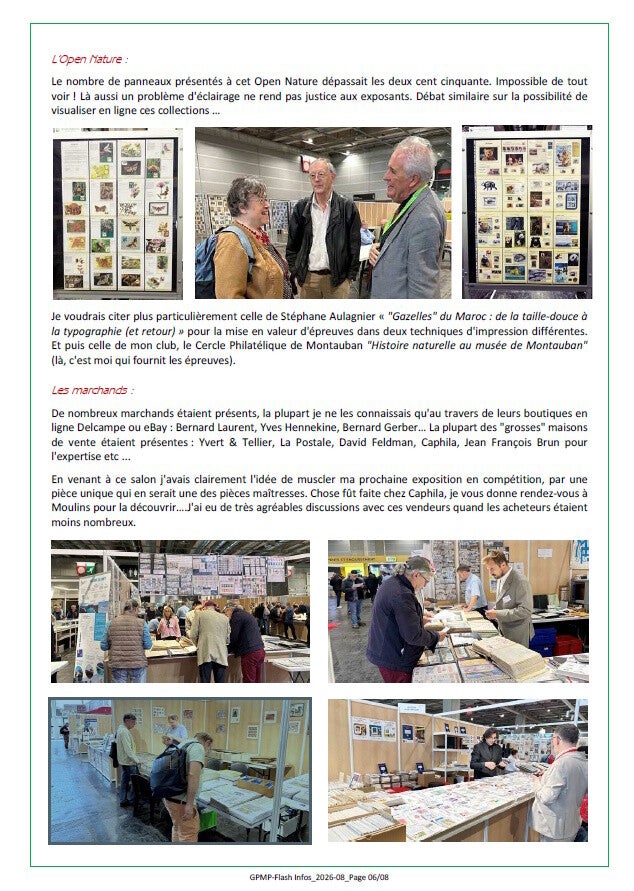 L'Open Nature :

Le nombre de panneaux présentés à cet Open Nature dépassait les deux cent cinquante. Impossible de tout voir ! Là aussi un problème d'éclairage ne rend pas justice aux exposants. Débat similaire sur la possibilité de visualiser en ligne ces collections …

Je voudrais citer plus particulièrement celle de Stéphane Aulagnier « "Gazelles" du Maroc : de la taille-douce à la typographie (et retour) » pour la mise en valeur d'épreuves dans deux techniques d'impression différentes. Et puis celle de mon club, le Cercle Philatélique de Montauban "Histoire naturelle au musée de Montauban" (là, c'est moi qui fournit les épreuves).

Les marchands :

De nombreux marchands étaient présents, la plupart je ne les connaissais qu'au travers de leurs boutiques en ligne Delcampe ou eBay : Bernard Laurent, Yves Hennekine, Bernard Gerber… La plupart des "grosses" maisons de vente étaient présentes : Yvert & Tellier, La Postale, David Feldman, Caphila, Jean François Brun pour l'expertise etc …

En venant à ce salon j'avais clairement l'idée de muscler ma prochaine exposition en compétition, par une pièce unique qui en serait une des pièces maîtresses. Chose fût faite chez Caphila, je vous donne rendez-vous à Moulins pour la découvrir….J'ai eu de très agréables discussions avec ces vendeurs quand les acheteurs étaient moins nombreux.

GPMP-Flash Infos_2026-08_Page 06/08